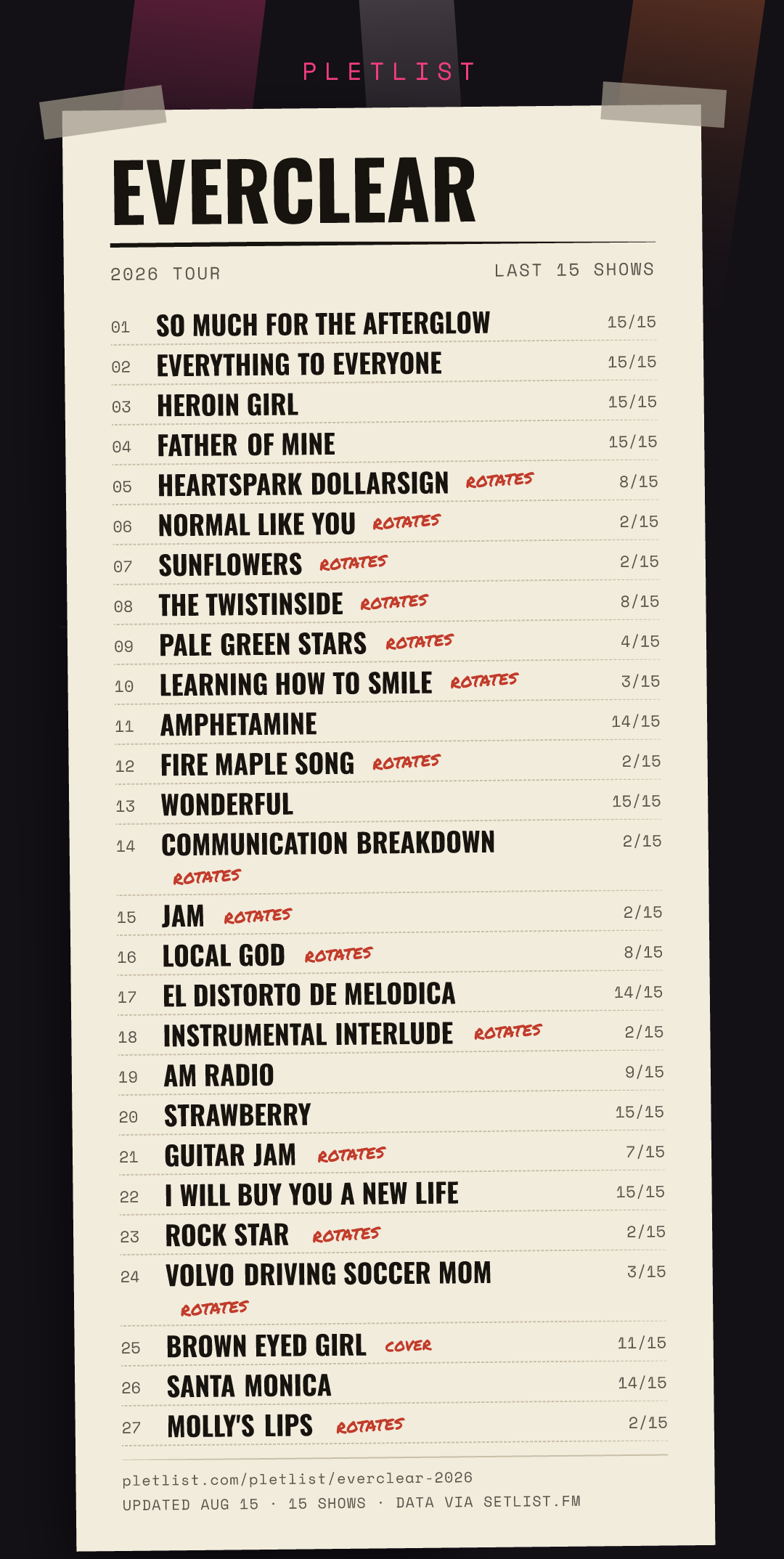 PLETLIST

EVERCLEAR

2026 TOUR
LAST 15 SHOWS

01 SO MUCH FOR THE AFTERGLOW 15/15
02 EVERYTHING TO EVERYONE 15/15
03 HEROIN GIRL 15/15
04 FATHER OF MINE 15/15
05 HEARTSPARK DOLLARSIGN ROTATES 8/15
06 NORMAL LIKE YOU ROTATES 2/15
07 SUNFLOWERS ROTATES 2/15
08 THE TWISTINSIDE ROTATES 8/15
09 PALE GREEN STARS ROTATES 4/15
10 LEARNING HOW TO SMILE ROTATES 3/15
11 AMPHETAMINE 14/15
12 FIRE MAPLE SONG ROTATES 2/15
13 WONDERFUL 15/15
14 COMMUNICATION BREAKDOWN ROTATES 2/15
15 JAM ROTATES 2/15
16 LOCAL GOD ROTATES 8/15
17 EL DISTORTO DE MELODICA 14/15
18 INSTRUMENTAL INTERLUDE ROTATES 2/15
19 AM RADIO 9/15
20 STRAWBERRY 15/15
21 GUITAR JAM ROTATES 7/15
22 I WILL BUY YOU A NEW LIFE 15/15
23 ROCK STAR ROTATES 2/15
24 VOLVO DRIVING SOCCER MOM ROTATES 3/15
25 BROWN EYED GIRL COVER 11/15
26 SANTA MONICA 14/15
27 MOLLY'S LIPS ROTATES 2/15

pletlist.com/pletlist/everclear-2026
UPDATED AUG 15 · 15 SHOWS · DATA VIA SETLIST.FM